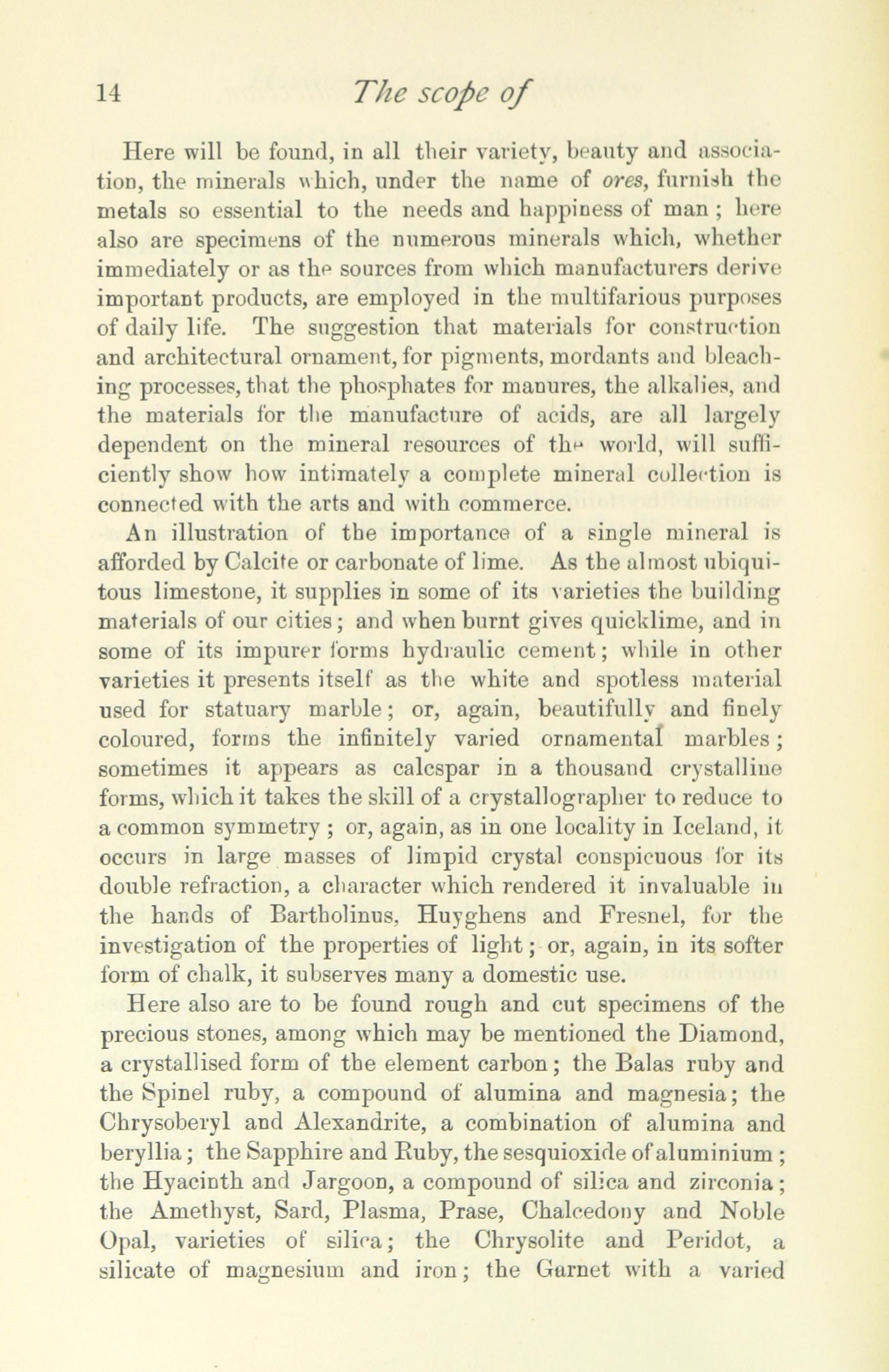 14 The scope of

Here will be found, in all their variety, beauty and association, the minerals which, under the name of ores, furnish the metals so essential to the needs and happiness of man; here also are specimens of the numerous minerals which, whether immediately or as the sources from which manufacturers derive important products, are employed in the multifarious purposes of daily life. The suggestion that materials for construction and architectural ornament, for pigments, mordants and bleaching processes, that the phosphates for manures, the alkalies, and the materials for the manufacture of acids, are all largely dependent on the mineral resources of the world, will sufficiently show how intimately a complete mineral collection is connected with the arts and with commerce.

An illustration of the importance of a single mineral is afforded by Calcite or carbonate of lime. As the almost ubiquitous limestone, it supplies in some of its varieties the building materials of our cities; and when burnt gives quicklime, and in some of its impurer forms hydraulic cement; while in other varieties it presents itself as the white and spotless material used for statuary marble; or, again, beautifully and finely coloured, forms the infinitely varied ornamental marbles; sometimes it appears as calcspar in a thousand crystalline forms, which it takes the skill of a crystallographer to reduce to a common symmetry; or, again, as in one locality in Iceland, it occurs in large masses of limpid crystal conspicuous for its double refraction, a character which rendered it invaluable in the hands of Bartholinus, Huyghens and Fresnel, for the investigation of the properties of light; or, again, in its softer form of chalk, it subserves many a domestic use.

Here also are to be found rough and cut specimens of the precious stones, among which may be mentioned the Diamond, a crystallised form of the element carbon; the Balas ruby and the Spinel ruby, a compound of alumina and magnesia; the Chrysoberyl and Alexandrite, a combination of alumina and beryllia; the Sapphire and Ruby, the sesquioxide of aluminium; the Hyacinth and Jargoon, a compound of silica and zirconia; the Amethyst, Sard, Plasma, Prase, Chalcedony and Noble Opal, varieties of silica; the Chrysolite and Peridot, a silicate of magnesium and iron; the Garnet with a varied